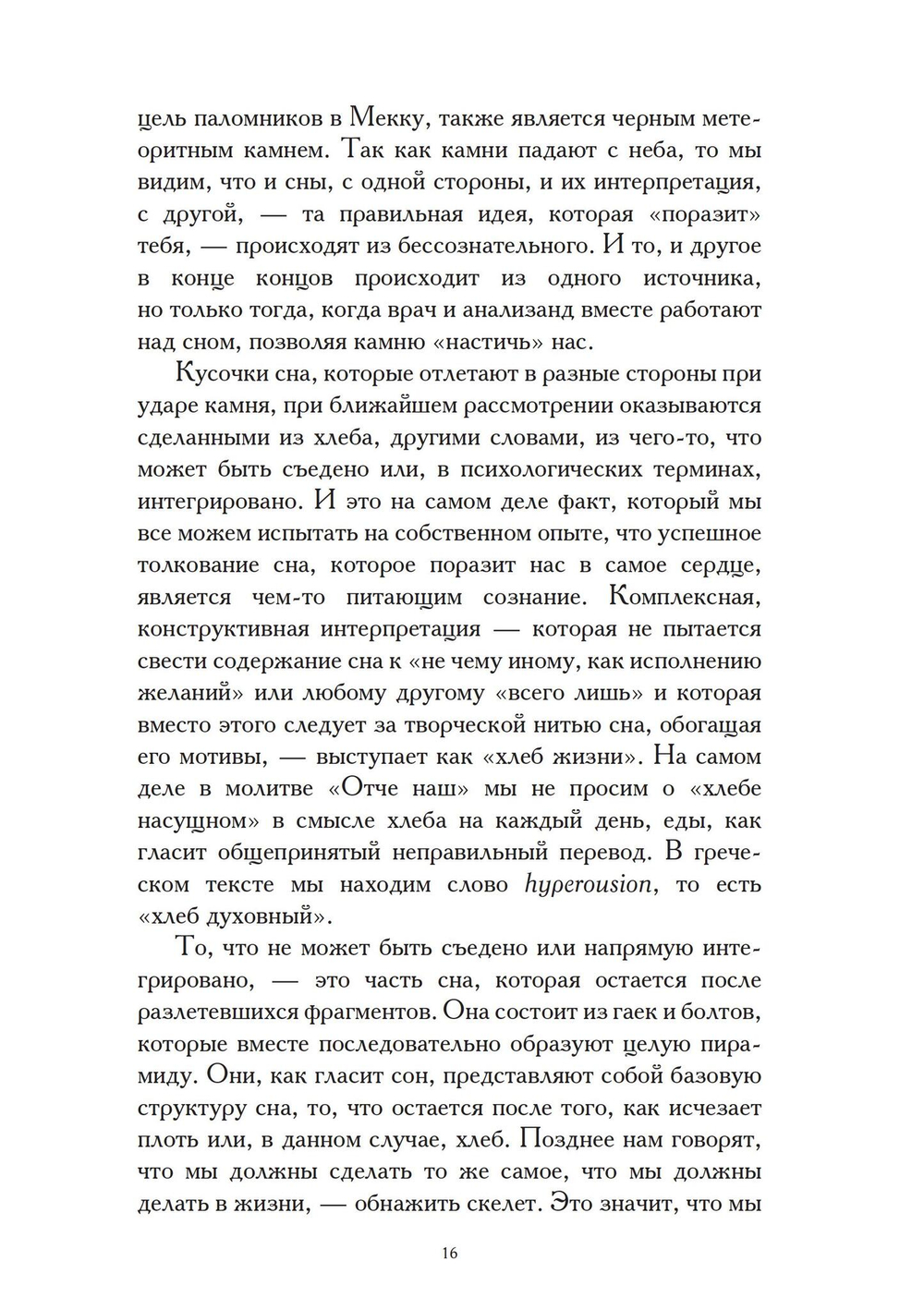 цель паломников в Мекку, также является черным метеоритным камнем. Так как камни падают с неба, то мы видим, что и сны, с одной стороны, и их интерпретация, с другой, — та правильная идея, которая «поразит» тебя, — происходят из бессознательного. И то, и другое в конце концов происходит из одного источника, но только тогда, когда врач и анализанд вместе работают над сном, позволяя камню «настичь» нас.

Кусочки сна, которые отлетают в разные стороны при ударе камня, при ближайшем рассмотрении оказываются сделанными из хлеба, другими словами, из чего-то, что может быть съедено или, в психологических терминах, интегрировано. И это на самом деле факт, который мы все можем испытать на собственном опыте, что успешное толкование сна, которое поразит нас в самое сердце, является чем-то питающим сознание. Комплексная, конструктивная интерпретация — которая не пытается свести содержание сна к «не чему иному, как исполнению желаний» или любому другому «всего лишь» и которая вместо этого следует за творческой нитью сна, обогащая его мотивы, — выступает как «хлеб жизни». На самом деле в молитве «Отче наш» мы не просим о «хлебе насущном» в смысле хлеба на каждый день, еды, как гласит общепринятый неправильный перевод. В греческом тексте мы находим слово hyperousion, то есть «хлеб духовный».

То, что не может быть съедено или напрямую интегрировано, — это часть сна, которая остается после разлетевшихся фрагментов. Она состоит из гаек и болтов, которые вместе последовательно образуют целую пирамиду. Они, как гласит сон, представляют собой базовую структуру сна, то, что остается после того, как исчезает плоть или, в данном случае, хлеб. Позднее нам говорят, что мы должны сделать то же самое, что мы должны делать в жизни, — обнажить скелет. Это значит, что мы

16